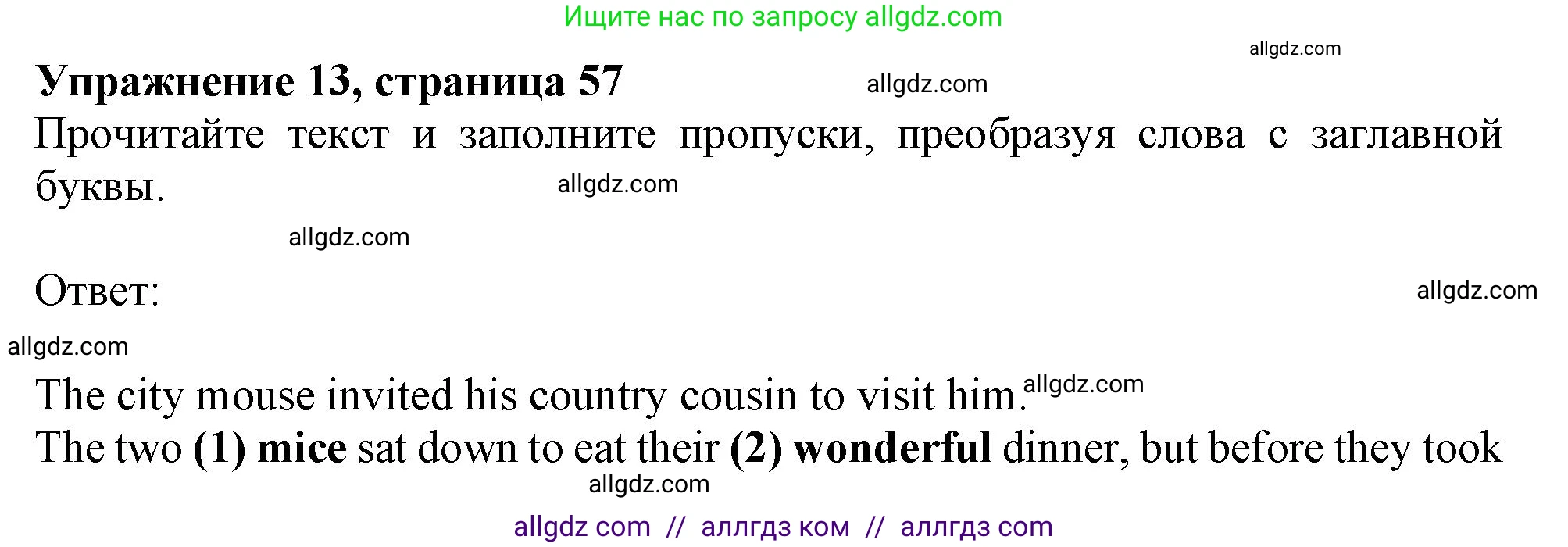 Ищите нас по запросу allgdz.com

allgdz.com

Упражнение 13, страница 57 allgdz.com

Прочитайте текст и заполните пропуски, преобразуя слова с заглавной буквы. allgdz.com

allgdz.com

Ответ: allgdz.com

allgdz.com

The city mouse invited his country cousin to visit him. allgdz.com

The two (1) mice sat down to eat their (2) wonderful dinner, but before they took

allgdz.com

allgdz com // аллгдз ком // аллгдз com